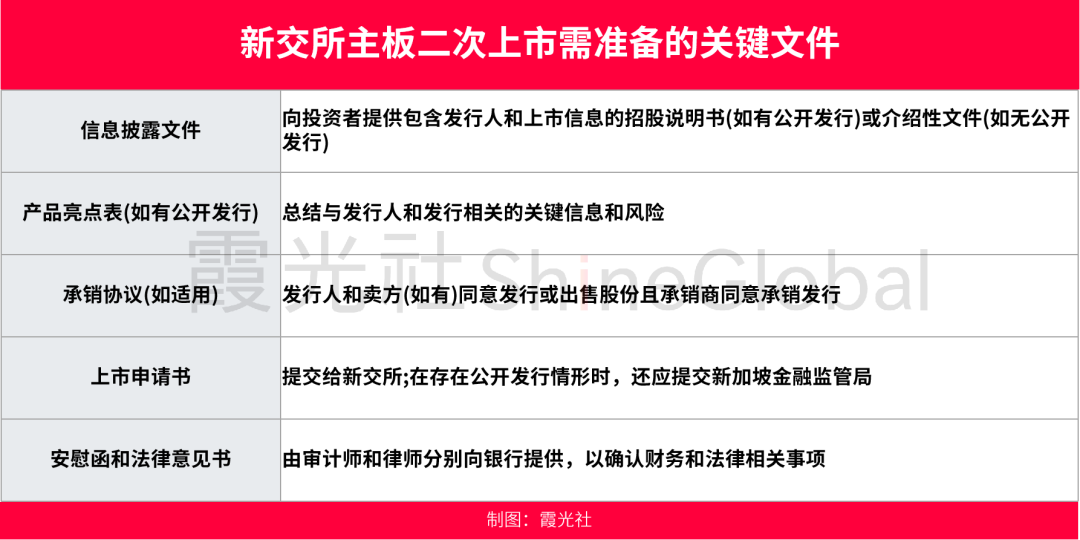 新交所主板二次上市需准备的关键文件

| 信息披露文件 | 向投资者提供包含发行人和上市信息的招股说明书(如有公开发行)或介绍性文件(如无公开发行) |
|---|---|
| 产品亮点表(如有公开发行) | 总结与发行人和发行相关的关键信息和风险 |
| 承销协议(如适用) | 发行人和卖方(如有)同意发行或出售股份且承销商同意承销发行 |
| 上市申请书 | 提交给新交所;在存在公开发行情形时，还应提交新加坡金融监管局 |
| 安慰函和法律意见书 | 由审计师和律师分别向银行提供，以确认财务和法律相关事项 |

霞光社 ShineGlobal

制图：霞光社